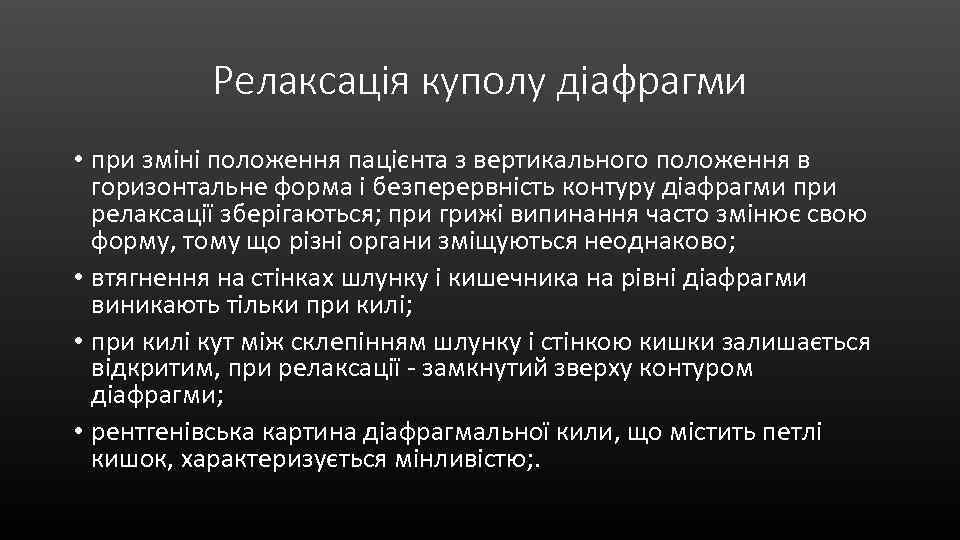 Релаксація куполу діафрагми

• при зміні положення пацієнта з вертикального положення в горизонтальне форма і безперервність контуру діафрагми при релаксації зберігаються; при грижі випинання часто змінює свою форму, тому що різні органи зміщуються неоднаково;
• втягнення на стінках шлунку і кишечника на рівні діафрагми виникають тільки при килі;
• при килі кут між склепінням шлунку і стінкою кишки залишається відкритим, при релаксації - замкнутий зверху контуром діафрагми;
• рентгенівська картина діафрагмальної кили, що містить петлі кишок, характеризується мінливістю;.